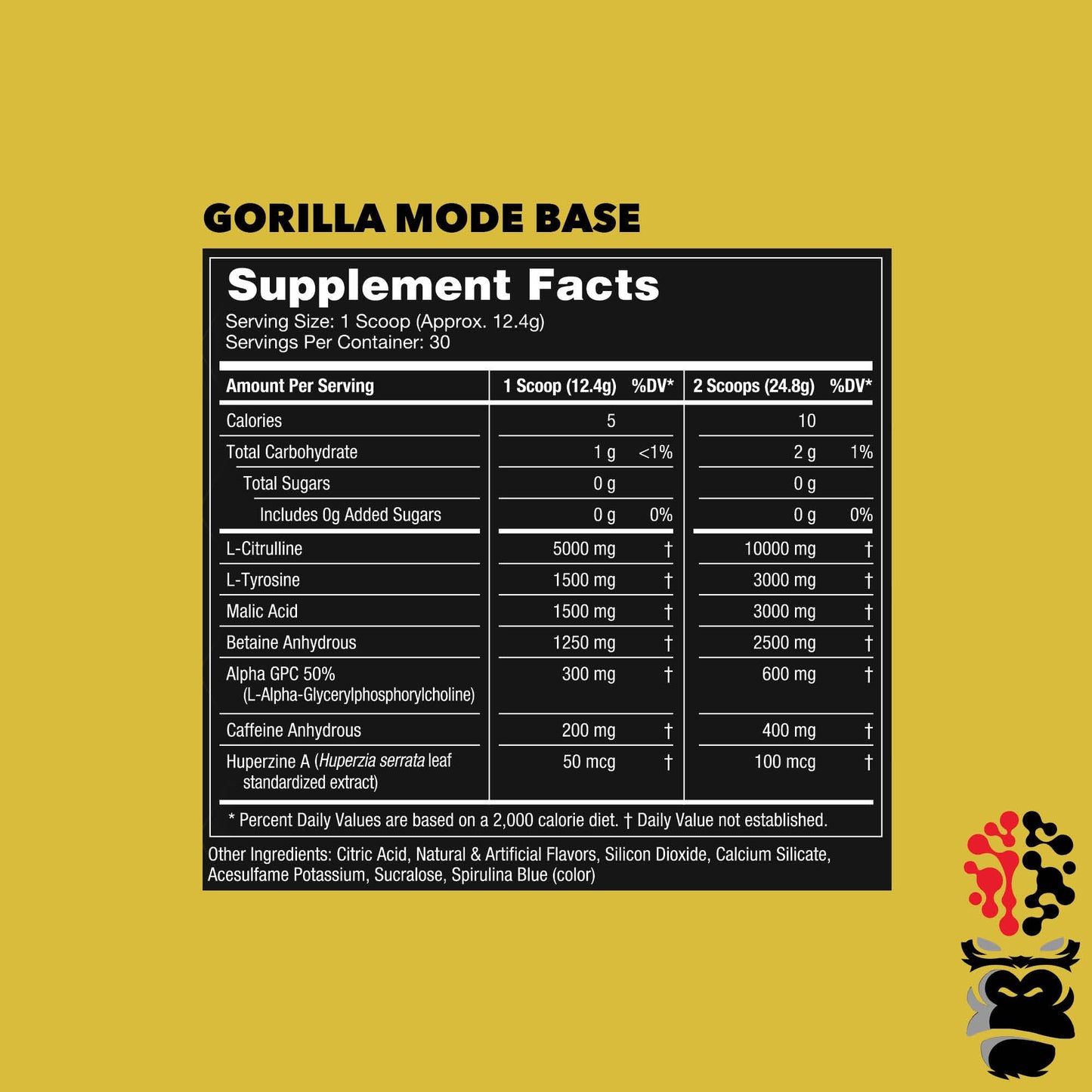 GORILLA MODE BASE

Supplement Facts
Serving Size: 1 Scoop (Approx. 12.4g)
Servings Per Container: 30

| Amount Per Serving | 1 Scoop (12.4g) | %DV* | 2 Scoops (24.8g) | %DV* |
|---|---|---|---|---|
| Calories | 5 | | 10 | |
| Total Carbohydrate | 1 g | <1% | 2 g | 1% |
| Total Sugars | 0 g | | 0 g | |
| Includes 0g Added Sugars | 0 g | 0% | 0 g | 0% |
| L-Citrulline | 5000 mg | † | 10000 mg | † |
| L-Tyrosine | 1500 mg | † | 3000 mg | † |
| Malic Acid | 1500 mg | † | 3000 mg | † |
| Betaine Anhydrous | 1250 mg | † | 2500 mg | † |
| Alpha GPC 50% (L-Alpha-Glycerylphosphorylcholine) | 300 mg | † | 600 mg | † |
| Caffeine Anhydrous | 200 mg | † | 400 mg | † |
| Huperzine A (Huperzia serrata leaf standardized extract) | 50 mcg | † | 100 mcg | † |

* Percent Daily Values are based on a 2,000 calorie diet. † Daily Value not established.

Other Ingredients: Citric Acid, Natural & Artificial Flavors, Silicon Dioxide, Calcium Silicate, Acesulfame Potassium, Sucralose, Spirulina Blue (color)